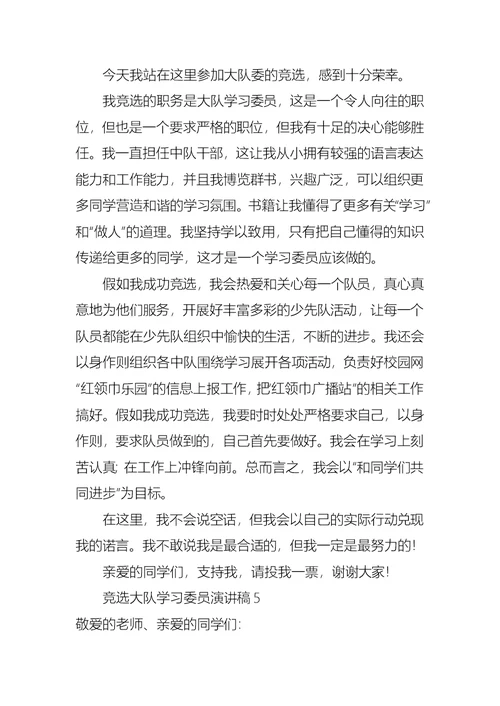 今天我站在这里参加大队委的竞选，感到十分荣幸。

我竞选的职务是大队学习委员，这是一个令人向往的职位，但也是一个要求严格的职位，但我有十足的决心能够胜任。我一直担任中队干部，这让我从小拥有较强的语言表达能力和工作能力，并且我博览群书，兴趣广泛，可以组织更多同学营造和谐的学习氛围。书籍让我懂得了更多有关“学习”和“做人”的道理。我坚持学以致用，只有把自己懂得的知识传递给更多的同学，这才是一个学习委员应该做的。

假如我成功竞选，我会热爱和关心每一个队员，真心真意地为他们服务，开展好丰富多彩的少先队活动，让每一个队员都能在少先队组织中愉快的生活，不断的进步。我还会以身作则组织各中队围绕学习展开各项活动，负责好校园网“红领巾乐园”的信息上报工作，把红领巾广播站”的相关工作搞好。假如我成功竞选，我要时时处处严格要求自己，以身作则，要求队员做到的，自己首先要做好。我会在学习上刻苦认真；在工作上冲锋向前。总而言之，我会以“和同学们共同进步”为目标。

在这里，我不会说空话，但我会以自己的实际行动兑现我的诺言。我不敢说我是最合适的，但我一定是最努力的！

亲爱的同学们，支持我，请投我一票，谢谢大家！

竞选大队学习委员演讲稿 5

敬爱的老师、亲爱的同学们：